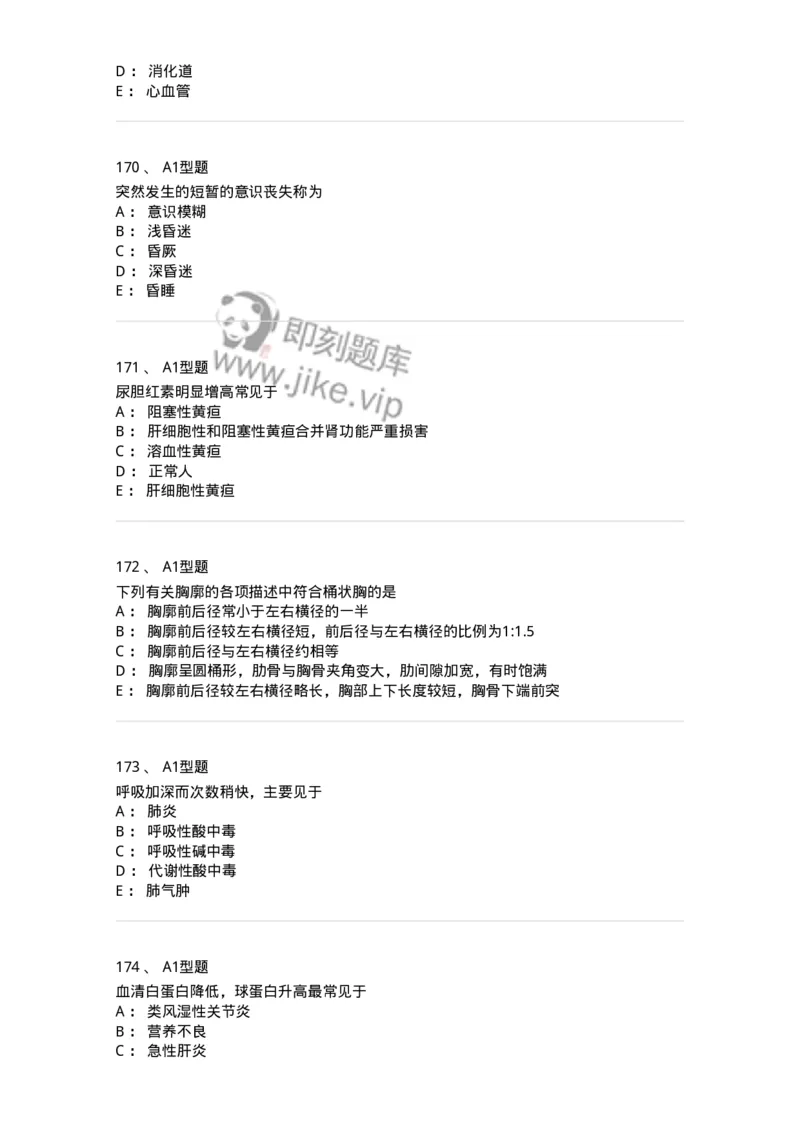 D： 消化道
E： 心血管

170 、 A1型题
突然发生的短暂的意识丧失称为
A： 意识模糊
B： 浅昏迷
C： 昏厥
D： 深昏迷
E： 昏睡

即刻题库
www.jike.vip

171 、 A1型题
尿胆红素明显增高常见于
A： 阻塞性黄疸
B： 肝细胞性和阻塞性黄疸合并肾功能严重损害
C： 溶血性黄疸
D： 正常人
E： 肝细胞性黄疸

172 、 A1型题
下列有关胸廓的各项描述中符合桶状胸的是
A： 胸廓前后径常小于左右横径的一半
B： 胸廓前后径较左右横径短，前后径与左右横径的比例为1:1.5
C： 胸廓前后径与左右横径约相等
D： 胸廓呈圆桶形，肋骨与胸骨夹角变大，肋间隙加宽，有时饱满
E： 胸廓前后径较左右横径略长，胸部上下长度较短，胸骨下端前突

173 、 A1型题
呼吸加深而次数稍快，主要见于
A： 肺炎
B： 呼吸性酸中毒
C： 呼吸性碱中毒
D： 代谢性酸中毒
E： 肺气肿

174 、 A1型题
血清白蛋白降低，球蛋白升高最常见于
A： 类风湿性关节炎
B： 营养不良
C： 急性肝炎